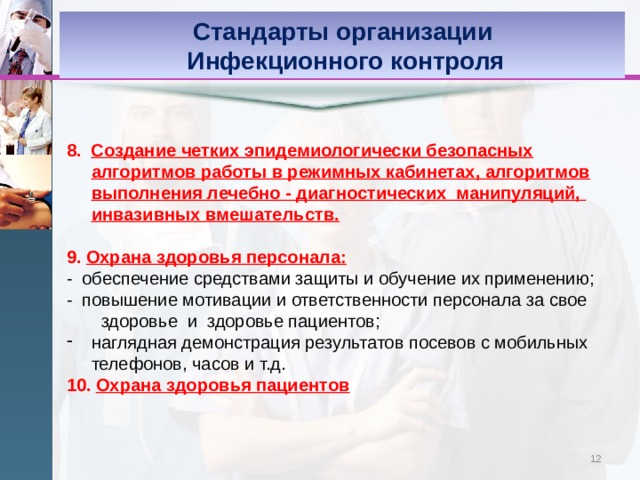 Стандарты организации Инфекционного контроля

8. Создание четких эпидемиологически безопасных алгоритмов работы в режимных кабинетах, алгоритмов выполнения лечебно - диагностических манипуляций, инвазивных вмешательств.

9. Охрана здоровья персонала:
- обеспечение средствами защиты и обучение их применению;
- повышение мотивации и ответственности персонала за свое здоровье и здоровье пациентов;
- наглядная демонстрация результатов посевов с мобильных телефонов, часов и т.д.
10. Охрана здоровья пациентов

12